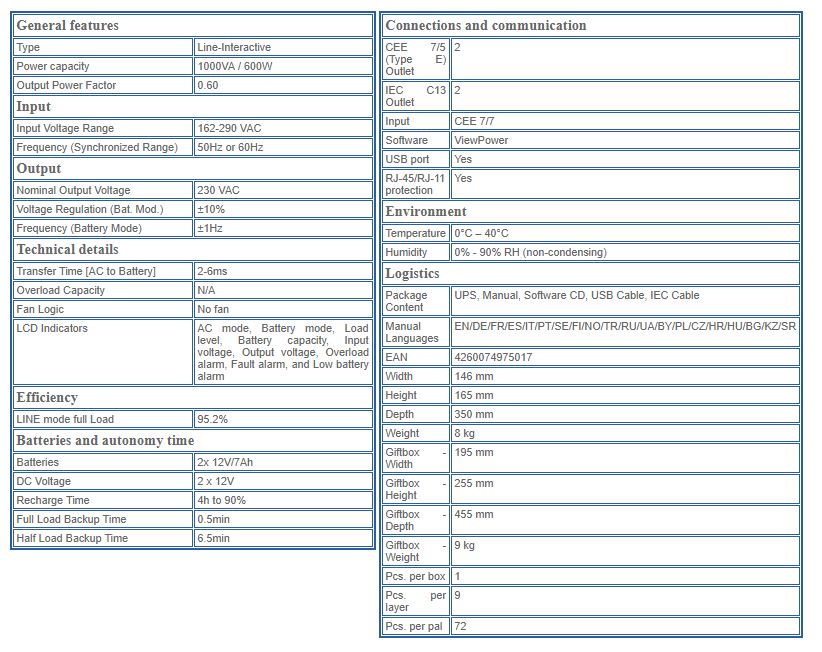 | General features | |
|---|---|
| Type | Line-Interactive |
| Power capacity | 1000VA / 600W |
| Output Power Factor | 0.60 |
| **Input** | |
| Input Voltage Range | 162-290 VAC |
| Frequency (Synchronized Range) | 50Hz or 60Hz |
| **Output** | |
| Nominal Output Voltage | 230 VAC |
| Voltage Regulation (Bat. Mod.) | ±10% |
| Frequency (Battery Mode) | ±1Hz |
| **Technical details** | |
| Transfer Time [AC to Battery] | 2-6ms |
| Overload Capacity | N/A |
| Fan Logic | No fan |
| LCD Indicators | AC mode, Battery mode, Load level, Battery capacity, Input voltage, Output voltage, Overload alarm, Fault alarm, and Low battery alarm |
| **Efficiency** | |
| LINE mode full Load | 95.2% |
| **Batteries and autonomy time** | |
| Batteries | 2x 12V/7Ah |
| DC Voltage | 2 x 12V |
| Recharge Time | 4h to 90% |
| Full Load Backup Time | 0.5min |
| Half Load Backup Time | 6.5min |

| Connections and communication | |
|---|---|
| CEE 7/5 (Type E) Outlet | 2 |
| IEC C13 Outlet | 2 |
| Input | CEE 7/7 |
| Software | ViewPower |
| USB port | Yes |
| RJ-45/RJ-11 protection | Yes |
| **Environment** | |
| Temperature | 0°C – 40°C |
| Humidity | 0% - 90% RH (non-condensing) |
| **Logistics** | |
| Package Content | UPS, Manual, Software CD, USB Cable, IEC Cable |
| Manual Languages | EN/DE/FR/ES/IT/PT/SE/FI/NO/TR/RU/UA/BY/PL/CZ/HR/HU/BG/KZ/SR |
| EAN | 4260074975017 |
| Width | 146 mm |
| Height | 165 mm |
| Depth | 350 mm |
| Weight | 8 kg |
| Giftbox - Width | 195 mm |
| Giftbox - Height | 255 mm |
| Giftbox - Depth | 455 mm |
| Giftbox - Weight | 9 kg |
| Pcs. per box | 1 |
| Pcs. per layer | 9 |
| Pcs. per pal | 72 |